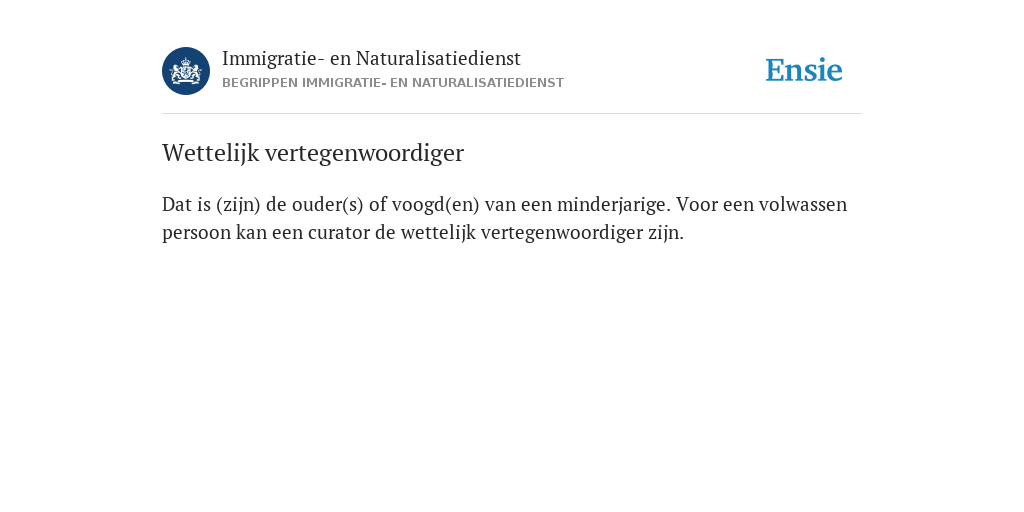 Immigratie- en Naturalisatiedienst
BEGRIPPEN IMMIGRATIE- EN NATURALISATIEDIENST

Ensie

Wettelijk vertegenwoordiger

Dat is (zijn) de ouder(s) of voogd(en) van een minderjarige. Voor een volwassen persoon kan een curator de wettelijk vertegenwoordiger zijn.